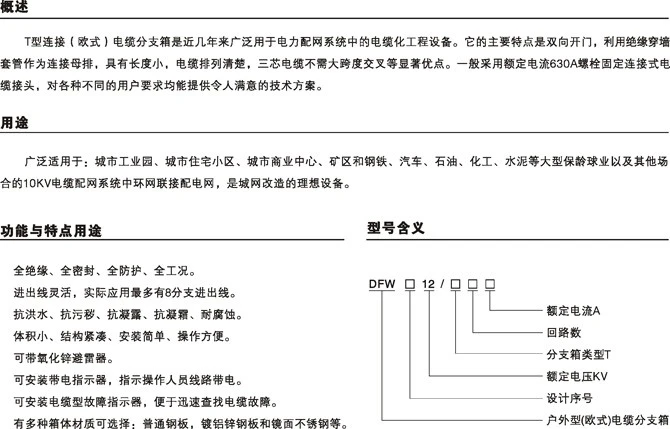 概述

T型连接（欧式）电缆分支箱是近几年来广泛用于电力配网系统中的电缆化工程设备。它的主要特点是双向开门，利用绝缘穿墙套管作为连接母排，具有长度小，电缆排列清楚，三芯电缆不需大跨度交叉等显著优点。一般采用额定电流630A螺栓固定连接式电缆接头，对各种不同的用户要求均能提供令人满意的技术方案。

用途

广泛适用于：城市工业园、城市住宅小区、城市商业中心、矿区和钢铁、汽车、石油、化工、水泥等大型保龄球业以及其他场合的10KV电缆配网系统中环网联接配电网，是城网改造的理想设备。

功能与特点用途

全绝缘、全密封、全防护、全工况。
进出线灵活，实际应用最多有8分支进出线。
抗洪水、抗污秽、抗凝露、抗凝霜、耐腐蚀。
体积小、结构紧凑、安装简单、操作方便。
可带氧化锌避雷器。
可安装带电指示器，指示操作人员线路带电。
可安装电缆型故障指示器，便于迅速查找电缆故障。
有多种箱体材质可选择：普通钢板，镀铝锌钢板和镜面不锈钢等。

型号含义

DFW □ 12 / □ □ □

额定电流A
回路数
分支箱类型T
额定电压KV
设计序号
户外型(欧式)电缆分支箱